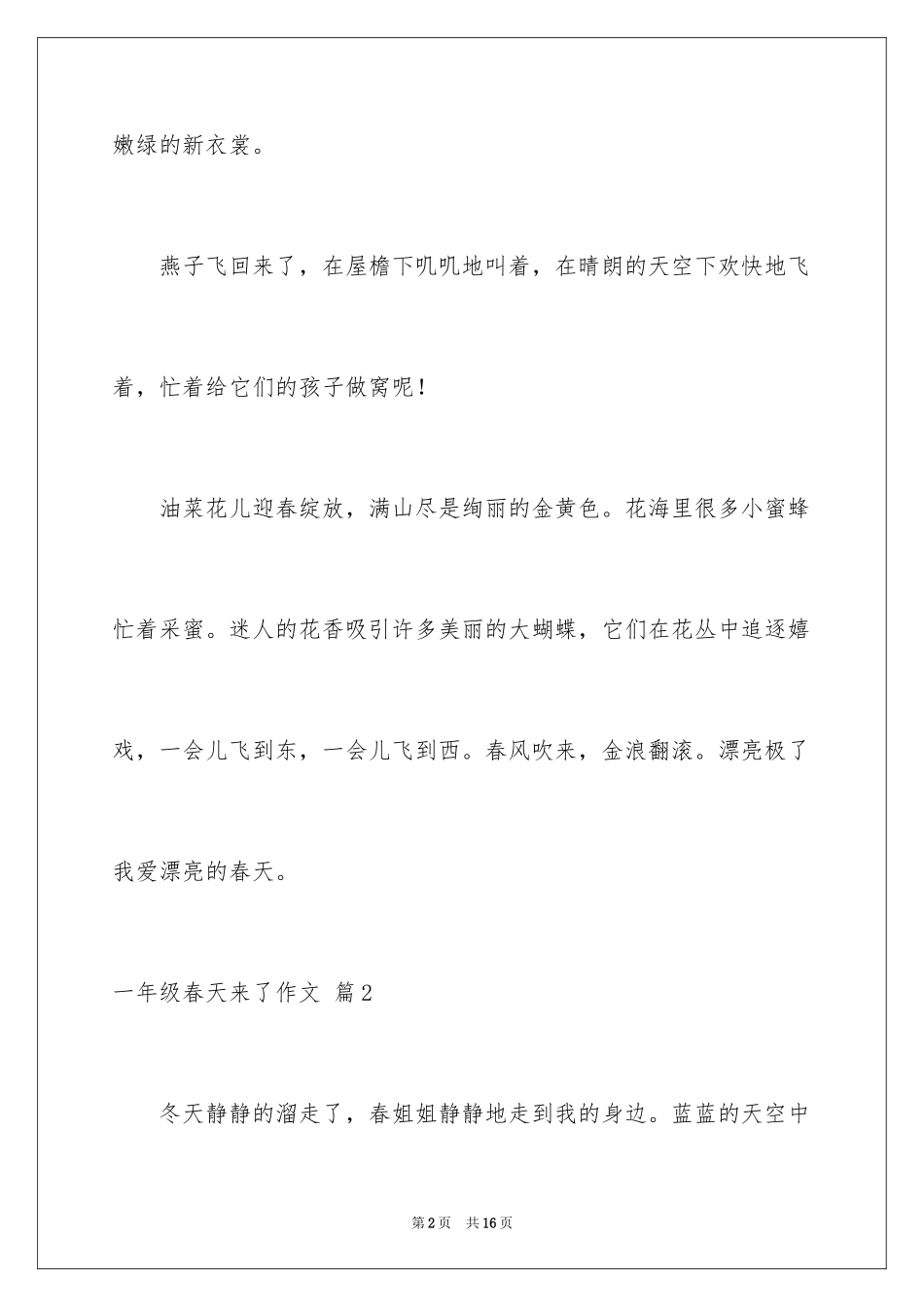 嫩绿的新衣裳。

燕子飞回来了，在屋檐下叽叽地叫着，在晴朗的天空下欢快地飞着，忙着给它们的孩子做窝呢！

油菜花儿迎春绽放，满山尽是绚丽的金黄色。花海里很多小蜜蜂忙着采蜜。迷人的花香吸引许多美丽的大蝴蝶，它们在花丛中追逐嬉戏，一会儿飞到东，一会儿飞到西。春风吹来，金浪翻滚。漂亮极了我爱漂亮的春天。

一年级春天来了作文 篇2

冬天静静的溜走了，春姐姐静静地走到我的身边。蓝蓝的天空中

第2页 共16页